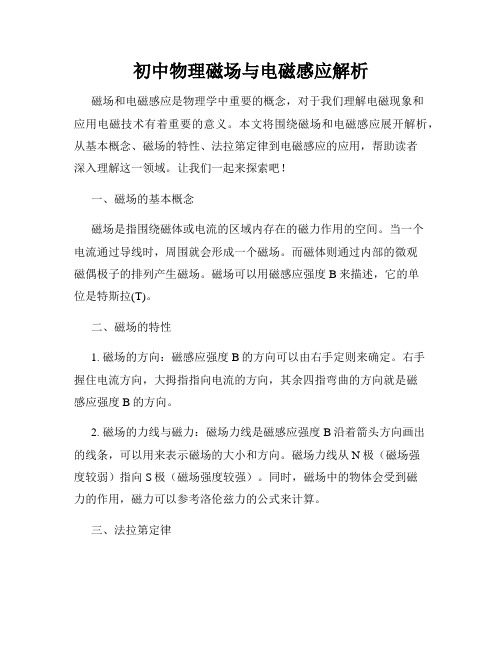 初中物理磁场与电磁感应解析

磁场和电磁感应是物理学中重要的概念，对于我们理解电磁现象和应用电磁技术有着重要的意义。本文将围绕磁场和电磁感应展开解析，从基本概念、磁场的特性、法拉第定律到电磁感应的应用，帮助读者深入理解这一领域。让我们一起来探索吧！

一、磁场的基本概念

磁场是指围绕磁体或电流的区域内存在的磁力作用的空间。当一个电流通过导线时，周围就会形成一个磁场。而磁体则通过内部的微观磁偶极子的排列产生磁场。磁场可以用磁感应强度 B 来描述，它的单位是特斯拉(T)。

二、磁场的特性

1. 磁场的方向：磁感应强度 B 的方向可以由右手定则来确定。右手握住电流方向，大拇指指向电流的方向，其余四指弯曲的方向就是磁感应强度 B 的方向。

2. 磁场的力线与磁力：磁场力线是磁感应强度 B 沿着箭头方向画出的线条，可以用来表示磁场的大小和方向。磁场力线从 N 极（磁场强度较弱）指向 S 极（磁场强度较强）。同时，磁场中的物体会受到磁力的作用，磁力可以参考洛伦兹力的公式来计算。

三、法拉第定律